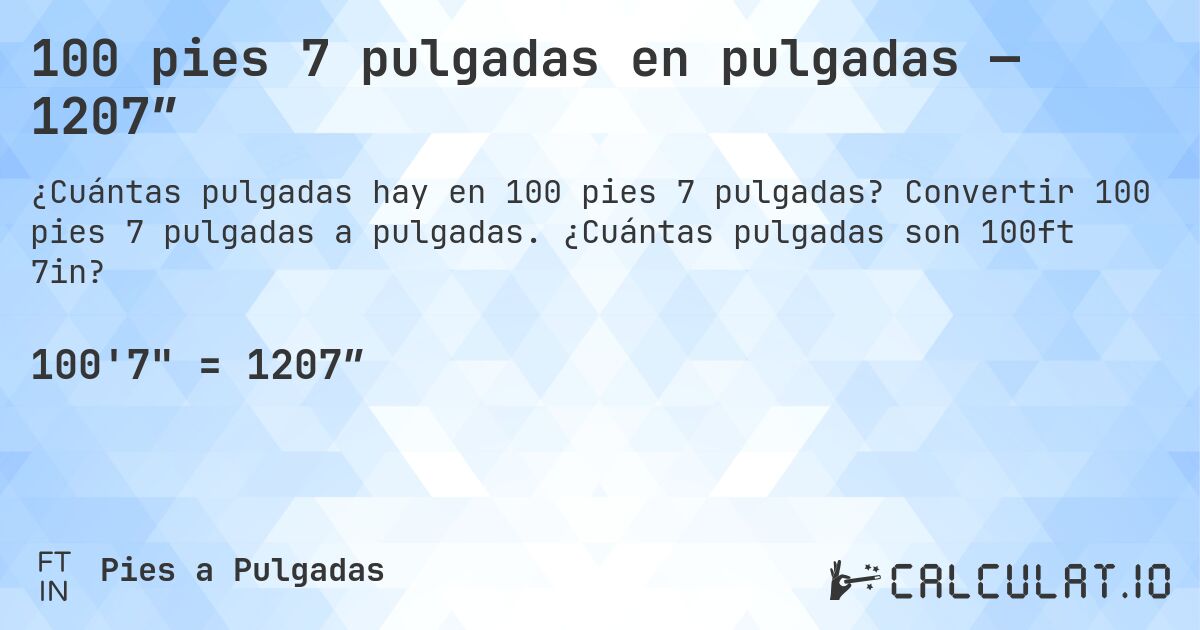 100 pies 7 pulgadas en pulgadas — 1207″

¿Cuántas pulgadas hay en 100 pies 7 pulgadas? Convertir 100 pies 7 pulgadas a pulgadas. ¿Cuántas pulgadas son 100ft 7in?

100'7" = 1207″

FT
IN
Pies a Pulgadas

CALCULAT.IO